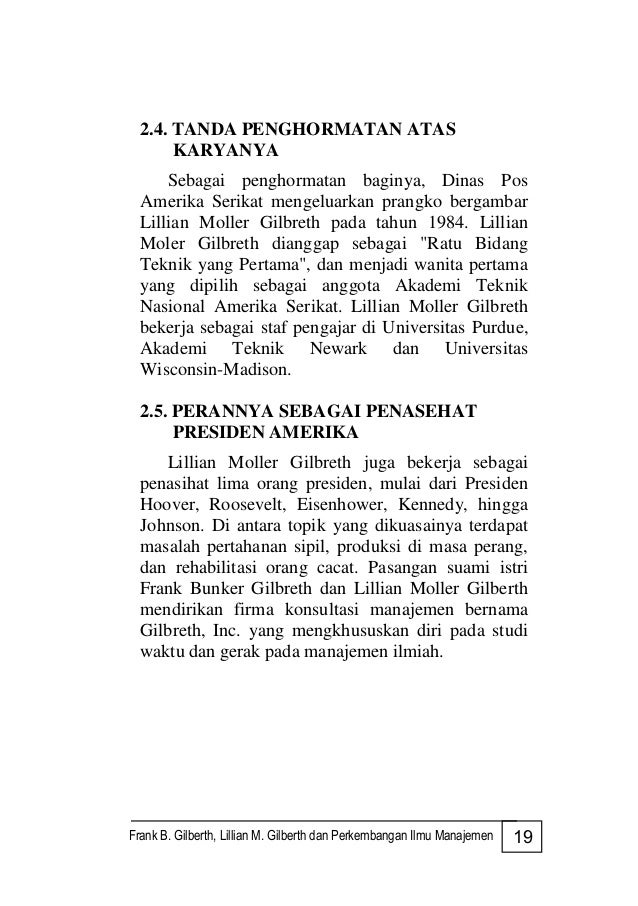 2.4. TANDA PENGHORMATAN ATAS KARYANYA

Sebagai penghormatan baginya, Dinas Pos Amerika Serikat mengeluarkan prangko bergambar Lillian Moller Gilbreth pada tahun 1984. Lillian Moler Gilbreth dianggap sebagai "Ratu Bidang Teknik yang Pertama", dan menjadi wanita pertama yang dipilih sebagai anggota Akademi Teknik Nasional Amerika Serikat. Lillian Moller Gilbreth bekerja sebagai staf pengajar di Universitas Purdue, Akademi Teknik Newark dan Universitas Wisconsin-Madison.

2.5. PERANNYA SEBAGAI PENASEHAT PRESIDEN AMERIKA

Lillian Moller Gilbreth juga bekerja sebagai penasihat lima orang presiden, mulai dari Presiden Hoover, Roosevelt, Eisenhower, Kennedy, hingga Johnson. Di antara topik yang dikuasainya terdapat masalah pertahanan sipil, produksi di masa perang, dan rehabilitasi orang cacat. Pasangan suami istri Frank Bunker Gilbreth dan Lillian Moller Gilberth mendirikan firma konsultasi manajemen bernama Gilbreth, Inc. yang mengkhususkan diri pada studi waktu dan gerak pada manajemen ilmiah.

Frank B. Gilberth, Lillian M. Gilberth dan Perkembangan Ilmu Manajemen 19